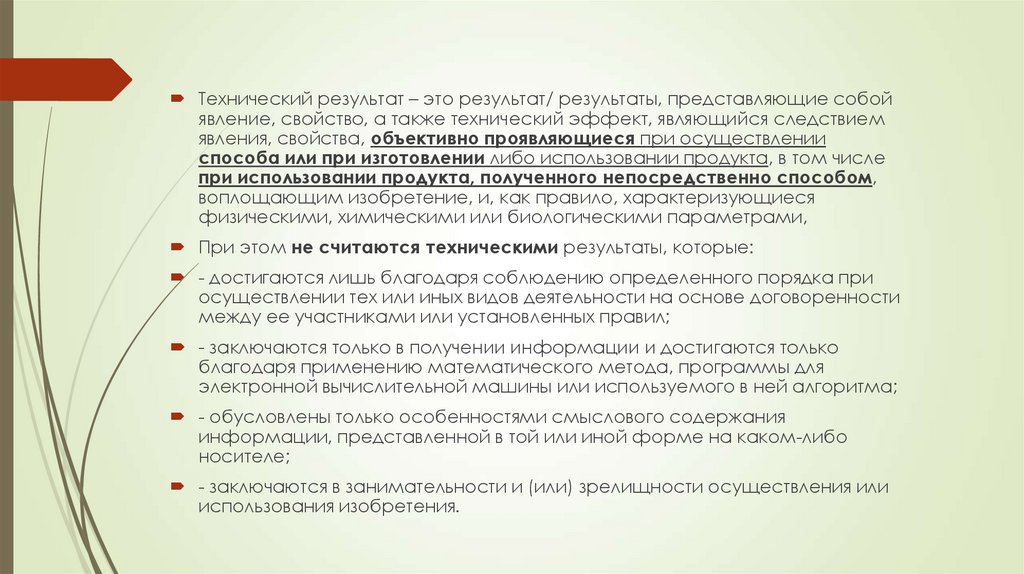 Технический результат – это результат/ результаты, представляющие собой явление, свойство, а также технический эффект, являющийся следствием явления, свойства, объективно проявляющиеся при осуществлении способа или при изготовлении либо использовании продукта, в том числе при использовании продукта, полученного непосредственно способом, воплощающим изобретение, и, как правило, характеризующиеся физическими, химическими или биологическими параметрами,

При этом не считаются техническими результаты, которые:

- достигаются лишь благодаря соблюдению определенного порядка при осуществлении тех или иных видов деятельности на основе договоренности между ее участниками или установленных правил;

- заключаются только в получении информации и достигаются только благодаря применению математического метода, программы для электронной вычислительной машины или используемого в ней алгоритма;

- обусловлены только особенностями смыслового содержания информации, представленной в той или иной форме на каком-либо носителе;

- заключаются в занимательности и (или) зрелищности осуществления или использования изобретения.